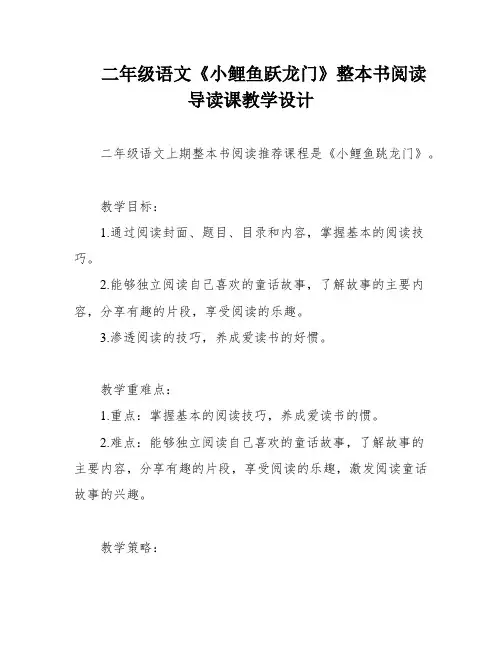 二年级语文《小鲤鱼跃龙门》整本书阅读导读课教学设计

二年级语文上期整本书阅读推荐课程是《小鲤鱼跳龙门》。

教学目标：

1.通过阅读封面、题目、目录和内容，掌握基本的阅读技巧。

2.能够独立阅读自己喜欢的童话故事，了解故事的主要内容，分享有趣的片段，享受阅读的乐趣。

3.渗透阅读的技巧，养成爱读书的好惯。

教学重难点：

1.重点：掌握基本的阅读技巧，养成爱读书的惯。

2.难点：能够独立阅读自己喜欢的童话故事，了解故事的主要内容，分享有趣的片段，享受阅读的乐趣，激发阅读童话故事的兴趣。

教学策略：